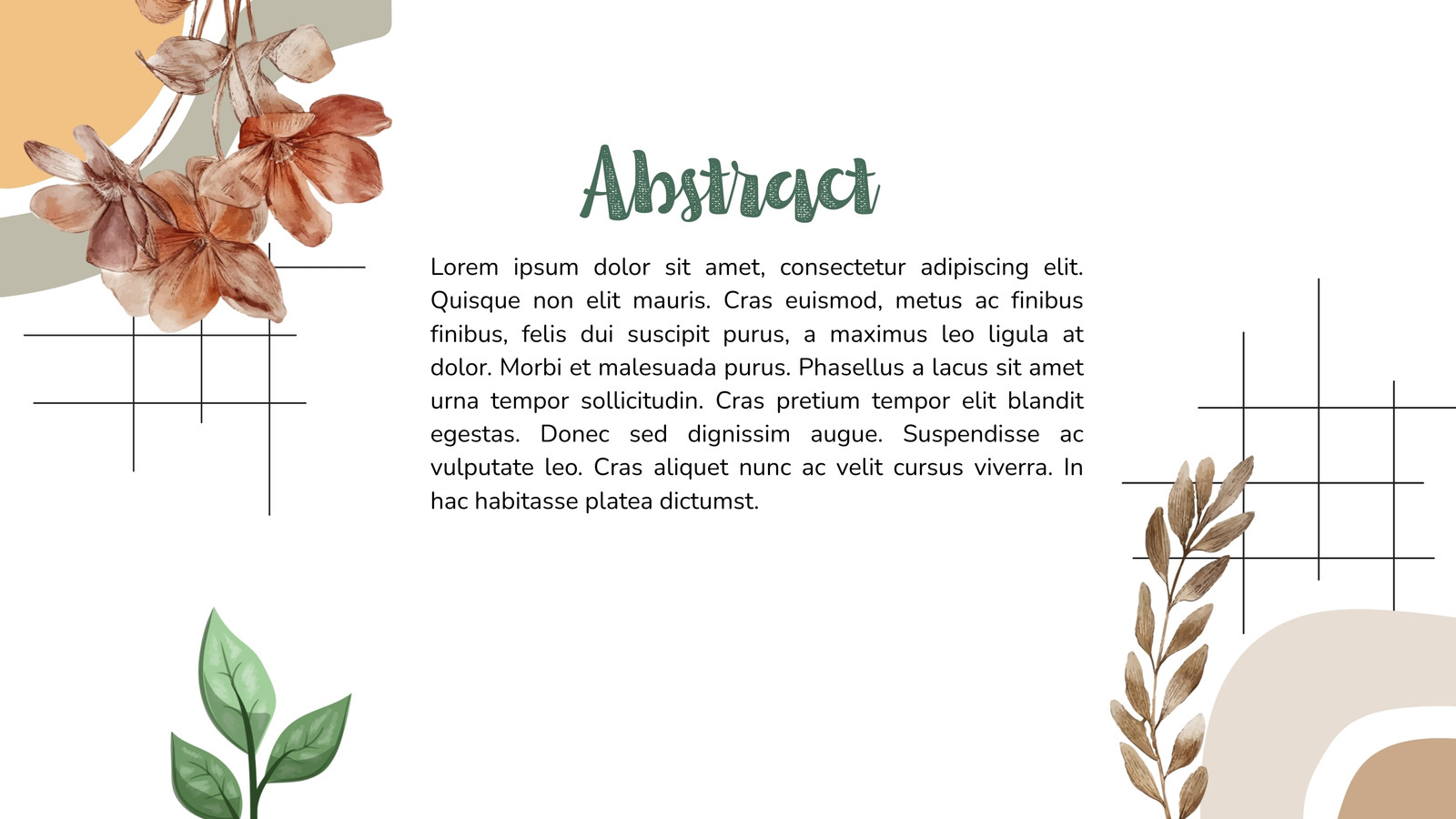 Abstract

Lorem ipsum dolor sit amet, consectetur adipiscing elit. Quisque non elit mauris. Cras euismod, metus ac finibus finibus, felis dui suscipit purus, a maximus leo ligula at dolor. Morbi et malesuada purus. Phasellus a lacus sit amet urna tempor sollicitudin. Cras pretium tempor elit blandit egestas. Donec sed dignissim augue. Suspendisse ac vulputate leo. Cras aliquet nunc ac velit cursus viverra. In hac habitasse platea dictumst.